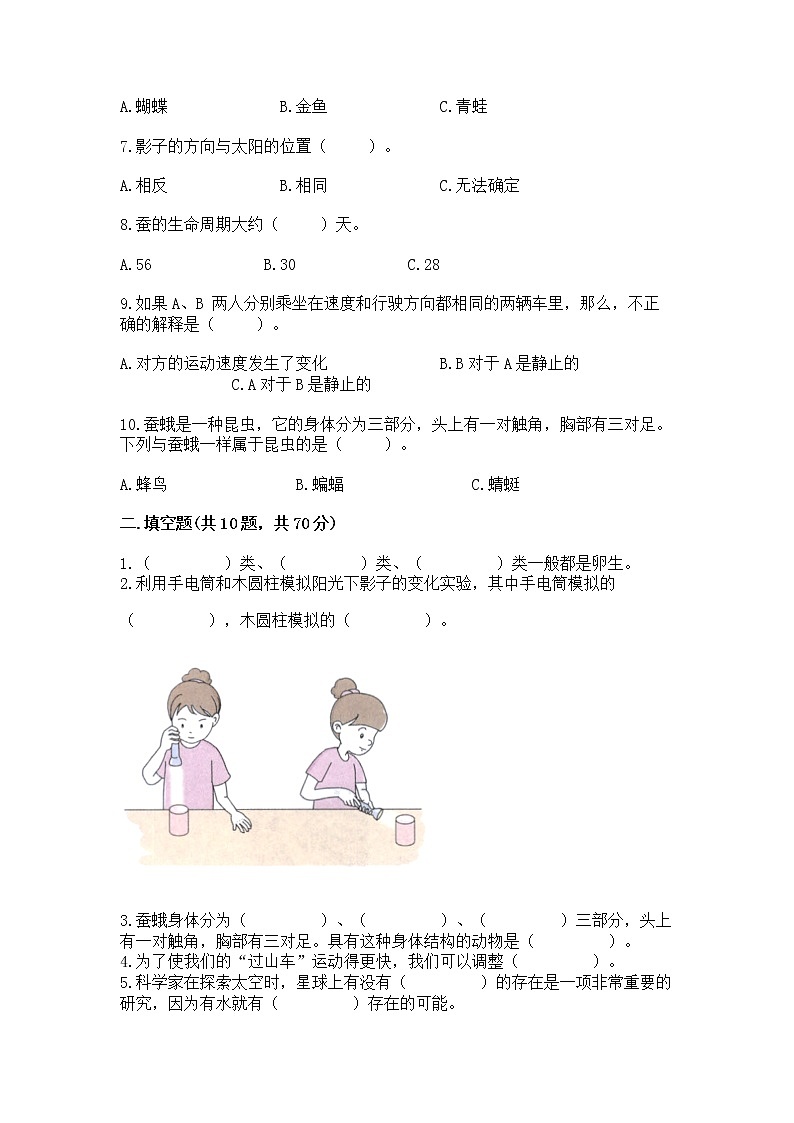 A.蝴蝶　　　　B.金鱼　　　　C.青蛙

7.影子的方向与太阳的位置（　　）。

A.相反　　　　B.相同　　　　C.无法确定

8.蚕的生命周期大约（　　）天。

A.56　　　　B.30　　　　C.28

9.如果 A、B 两人分别乘坐在速度和行驶方向都相同的两辆车里，那么，不正确的解释是（　　）。

A.对方的运动速度发生了变化　　　　B.B 对于 A 是静止的　　　　C.A 对于 B 是静止的

10.蚕蛾是一种昆虫，它的身体分为三部分，头上有一对触角，胸部有三对足。下列与蚕蛾一样属于昆虫的是（　　）。

A.蜂鸟　　　　B.蝙蝠　　　　C.蜻蜓

二.填空题(共 10 题，共 70 分)

1.（　　）类、（　　）类、（　　）类一般都是卵生。
2.利用手电筒和木圆柱模拟阳光下影子的变化实验，其中手电筒模拟的（　　），木圆柱模拟的（　　）。

3.蚕蛾身体分为（　　）、（　　）、（　　）三部分，头上有一对触角，胸部有三对足。具有这种身体结构的动物是（　　）。
4.为了使我们的“过山车”运动得更快，我们可以调整（　　）。
5.科学家在探索太空时，星球上有没有（　　）的存在是一项非常重要的研究，因为有水就有（　　）存在的可能。